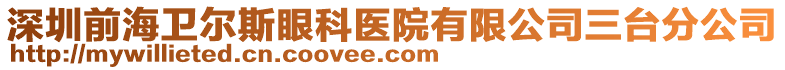 深圳前海卫尔斯眼科医院有限公司三台分公司
http://mywillieted.cn.coovee.com